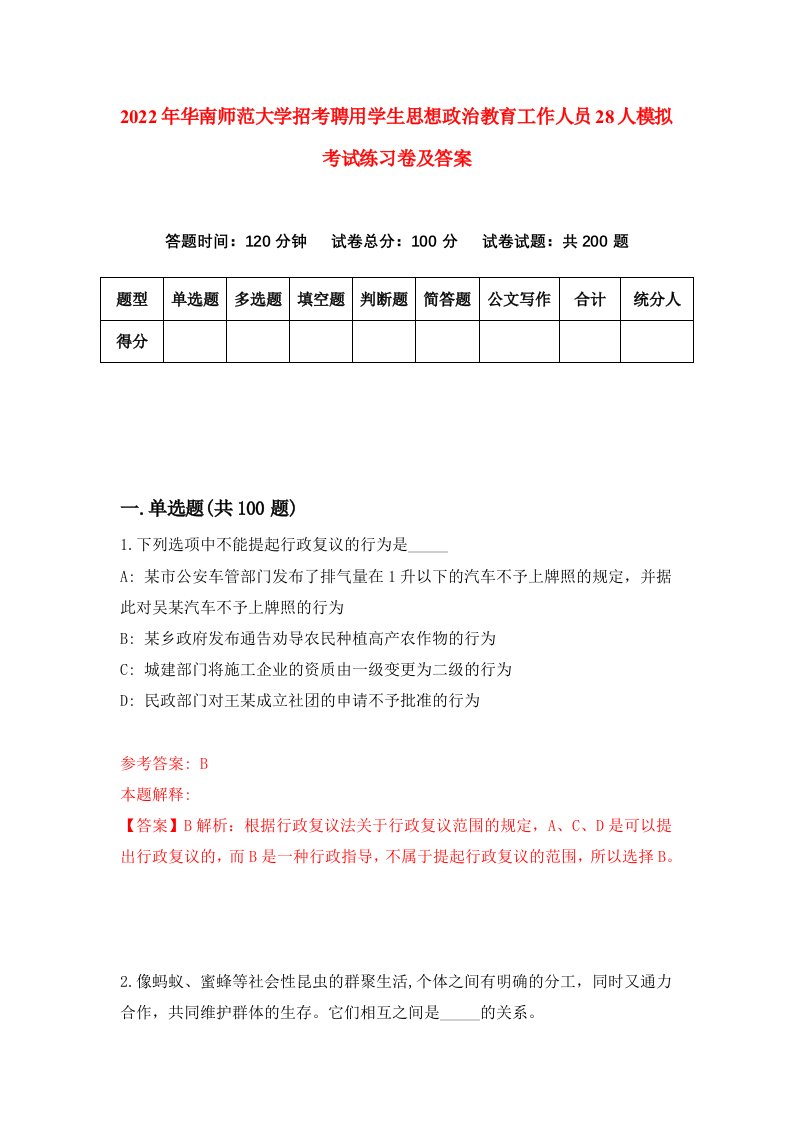 2022年华南师范大学招考聘用学生思想政治教育工作人员28人模拟考试练习卷及答案

答题时间：120分钟　试卷总分：100分　试卷试题：共200题

| 题型 | 单选题 | 多选题 | 填空题 | 判断题 | 简答题 | 公文写作 | 合计 | 统分人 |
|---|---|---|---|---|---|---|---|---|
| 得分 | | | | | | | | |

一.单选题(共100题)

1.下列选项中不能提起行政复议的行为是_____

A: 某市公安车管部门发布了排气量在1升以下的汽车不予上牌照的规定，并据此对吴某汽车不予上牌照的行为

B: 某乡政府发布通告劝导农民种植高产农作物的行为

C: 城建部门将施工企业的资质由一级变更为二级的行为

D: 民政部门对王某成立社团的申请不予批准的行为

参考答案: B

本题解释:

【答案】B解析：根据行政复议法关于行政复议范围的规定，A、C、D是可以提出行政复议的，而B是一种行政指导，不属于提起行政复议的范围，所以选择B。

2.像蚂蚁、蜜蜂等社会性昆虫的群聚生活,个体之间有明确的分工，同时又通力合作，共同维护群体的生存。它们相互之间是_____的关系。